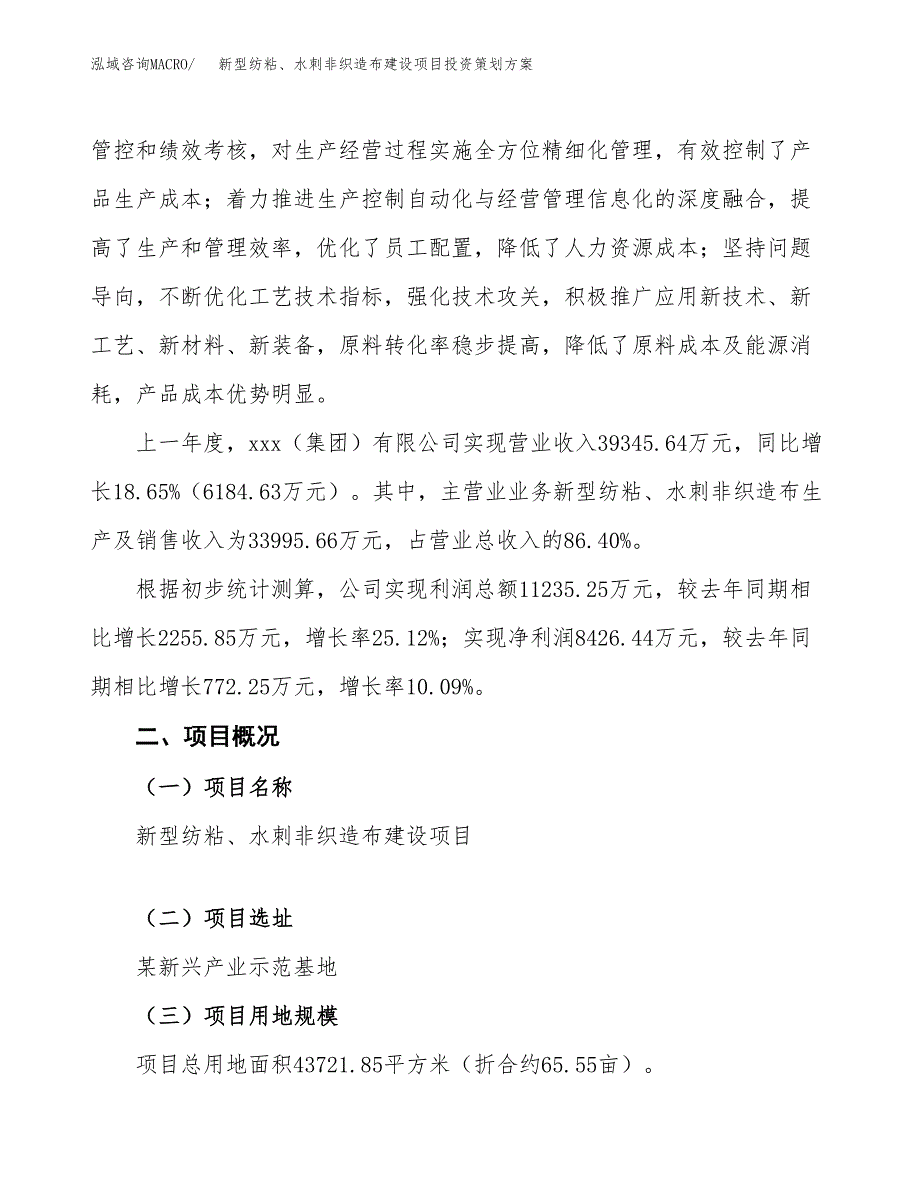 泓域咨询MACRO/　新型纺粘、水刺非织造布建设项目投资策划方案

管控和绩效考核，对生产经营过程实施全方位精细化管理，有效控制了产品生产成本；着力推进生产控制自动化与经营管理信息化的深度融合，提高了生产和管理效率，优化了员工配置，降低了人力资源成本；坚持问题导向，不断优化工艺技术指标，强化技术攻关，积极推广应用新技术、新工艺、新材料、新装备，原料转化率稳步提高，降低了原料成本及能源消耗，产品成本优势明显。

上一年度，xxx（集团）有限公司实现营业收入39345.64万元，同比增长18.65%（6184.63万元）。其中，主营业业务新型纺粘、水刺非织造布生产及销售收入为33995.66万元，占营业总收入的86.40%。

根据初步统计测算，公司实现利润总额11235.25万元，较去年同期相比增长2255.85万元，增长率25.12%；实现净利润8426.44万元，较去年同期相比增长772.25万元，增长率10.09%。

二、项目概况

（一）项目名称

新型纺粘、水刺非织造布建设项目

（二）项目选址

某新兴产业示范基地

（三）项目用地规模

项目总用地面积43721.85平方米（折合约65.55亩）。